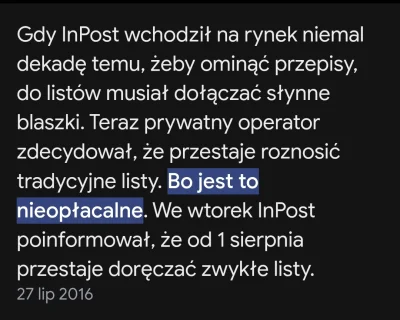 Gdy InPost wchodził na rynek niemal dekadę temu, żeby ominąć przepisy, do listów musiał dołączać słynne blaszki. Teraz prywatny operator zdecydował, że przestaje roznosić tradycyjne listy. Bo jest to nieopłacalne. We wtorek InPost poinformował, że od 1 sierpnia przestaje doręczać zwykłe listy.
27 lip 2016